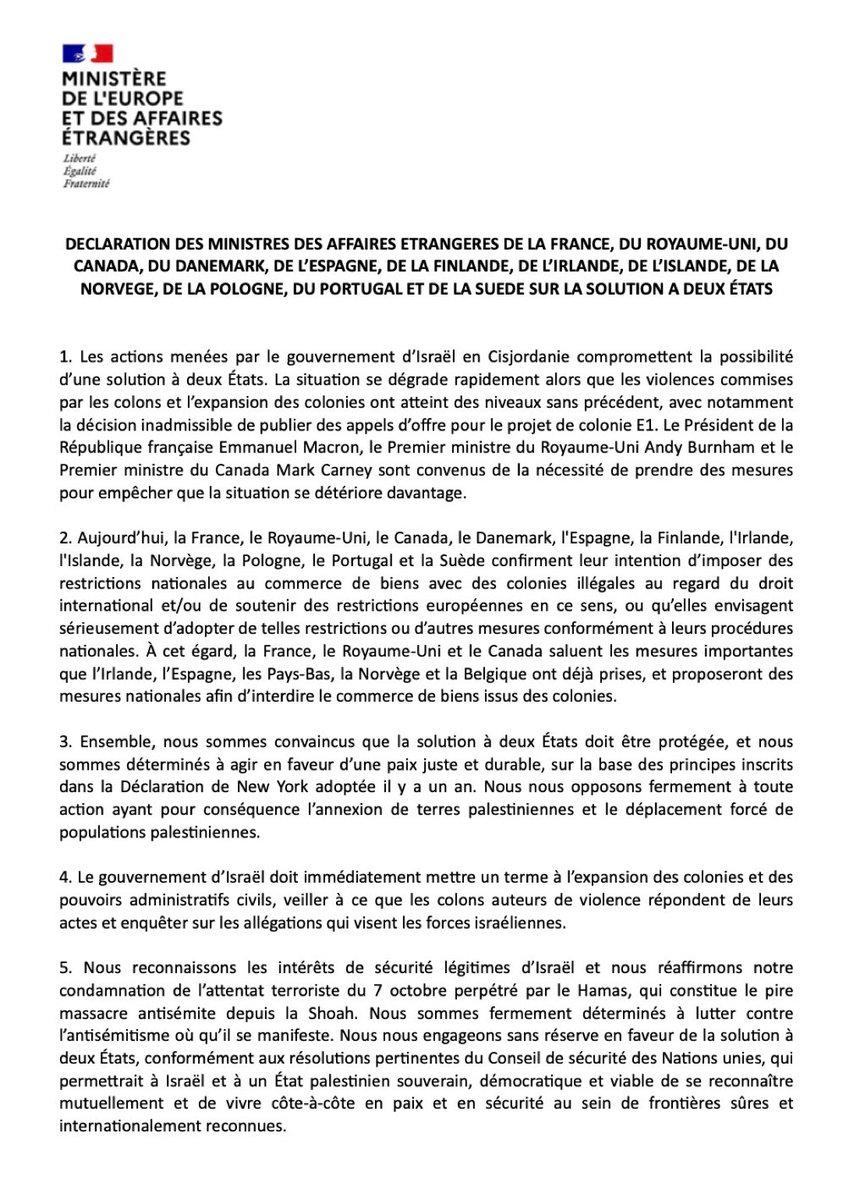 MINISTÈRE
DE L'EUROPE
ET DES AFFAIRES
ÉTRANGÈRES

Liberté
Égalité
Fraternité

DECLARATION DES MINISTRES DES AFFAIRES ETRANGERES DE LA FRANCE, DU ROYAUME-UNI, DU CANADA, DU DANEMARK, DE L'ESPAGNE, DE LA FINLANDE, DE L'IRLANDE, DE L'ISLANDE, DE LA NORVEGE, DE LA POLOGNE, DU PORTUGAL ET DE LA SUEDE SUR LA SOLUTION A DEUX ÉTATS

1. Les actions menées par le gouvernement d'Israël en Cisjordanie compromettent la possibilité d'une solution à deux États. La situation se dégrade rapidement alors que les violences commises par les colons et l'expansion des colonies ont atteint des niveaux sans précédent, avec notamment la décision inadmissible de publier des appels d'offre pour le projet de colonie E1. Le Président de la République française Emmanuel Macron, le Premier ministre du Royaume-Uni Andy Burnham et le Premier ministre du Canada Mark Carney sont convenus de la nécessité de prendre des mesures pour empêcher que la situation se détériore davantage.

2. Aujourd'hui, la France, le Royaume-Uni, le Canada, le Danemark, l'Espagne, la Finlande, l'Irlande, l'Islande, la Norvège, la Pologne, le Portugal et la Suède confirment leur intention d'imposer des restrictions nationales au commerce de biens avec des colonies illégales au regard du droit international et/ou de soutenir des restrictions européennes en ce sens, ou qu'elles envisagent sérieusement d'adopter de telles restrictions ou d'autres mesures conformément à leurs procédures nationales. À cet égard, la France, le Royaume-Uni et le Canada saluent les mesures importantes que l'Irlande, l'Espagne, les Pays-Bas, la Norvège et la Belgique ont déjà prises, et proposeront des mesures nationales afin d'interdire le commerce de biens issus des colonies.

3. Ensemble, nous sommes convaincus que la solution à deux États doit être protégée, et nous sommes déterminés à agir en faveur d'une paix juste et durable, sur la base des principes inscrits dans la Déclaration de New York adoptée il y a un an. Nous nous opposons fermement à toute action ayant pour conséquence l'annexion de terres palestiniennes et le déplacement forcé de populations palestiniennes.

4. Le gouvernement d'Israël doit immédiatement mettre un terme à l'expansion des colonies et des pouvoirs administratifs civils, veiller à ce que les colons auteurs de violence répondent de leurs actes et enquêter sur les allégations qui visent les forces israéliennes.

5. Nous reconnaissons les intérêts de sécurité légitimes d'Israël et nous réaffirmons notre condamnation de l'attentat terroriste du 7 octobre perpétré par le Hamas, qui constitue le pire massacre antisémite depuis la Shoah. Nous sommes fermement déterminés à lutter contre l'antisémitisme où qu'il se manifeste. Nous nous engageons sans réserve en faveur de la solution à deux États, conformément aux résolutions pertinentes du Conseil de sécurité des Nations unies, qui permettrait à Israël et à un État palestinien souverain, démocratique et viable de se reconnaître mutuellement et de vivre côte-à-côte en paix et en sécurité au sein de frontières sûres et internationalement reconnues.